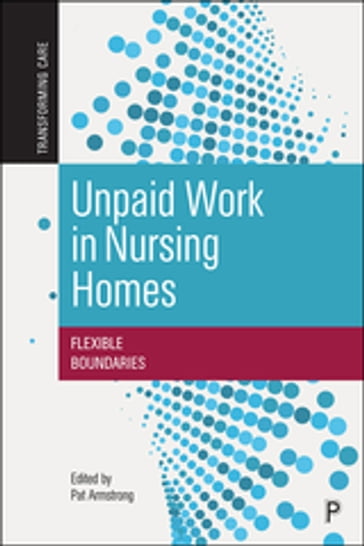 TRANSFORMING CARE

Unpaid Work in Nursing Homes

FLEXIBLE BOUNDARIES

Edited by
Pat Armstrong

P